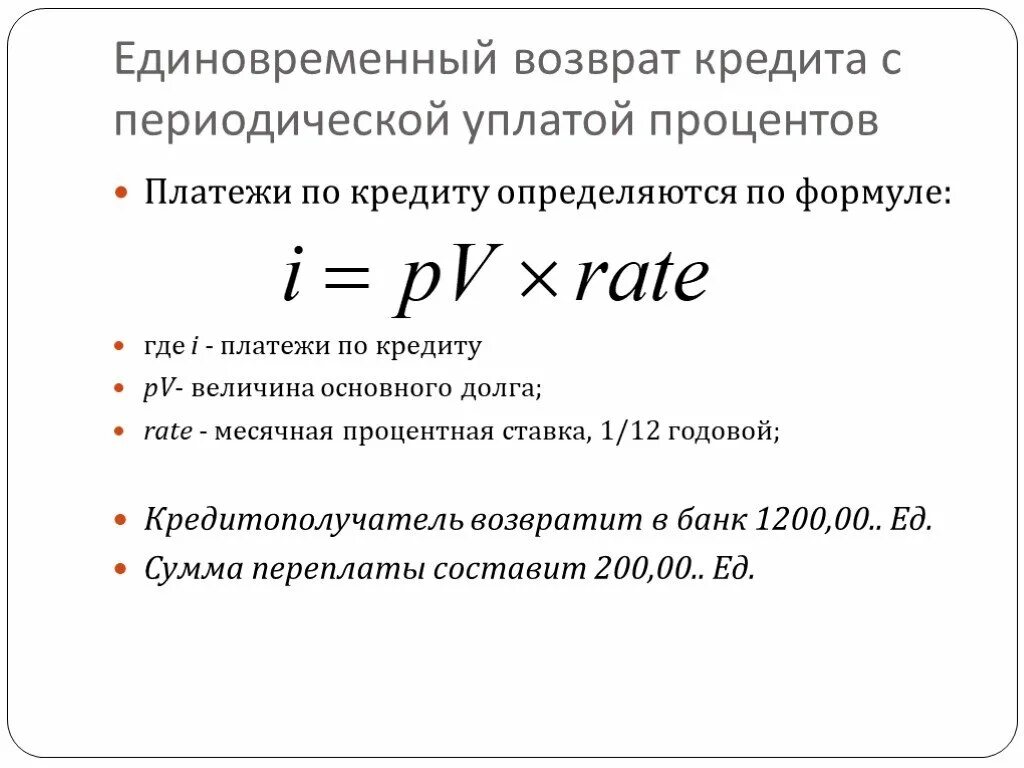 Единовременный возврат кредита с периодической уплатой процентов

Платежи по кредиту определяются по формуле:

$i = pV \times rate$

где $i$ - платежи по кредиту

$pV$- величина основного долга;

$rate$ - месячная процентная ставка, 1/12 годовой;

Кредитополучатель возвратит в банк 1200,00.. Ед.

Сумма переплаты составит 200,00.. Ед.